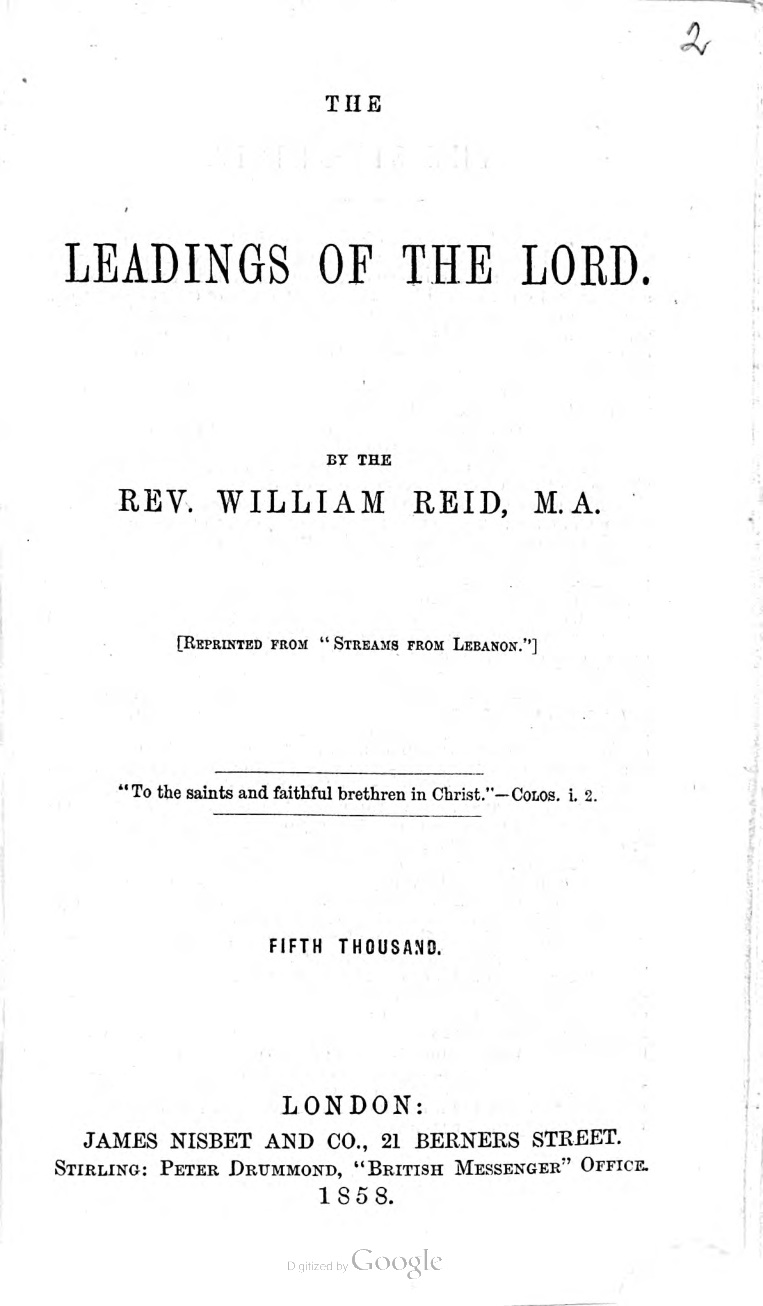 2

THE

LEADINGS OF THE LORD.

BY THE

REV. WILLIAM REID, M.A.

[Reprinted from "Streams from Lebanon."]

"To the saints and faithful brethren in Christ."—Colos. i. 2.

FIFTH THOUSAND.

LONDON:
JAMES NISBET AND CO., 21 BERNERS STREET.
Stirling: Peter Drummond, "British Messenger" Office.
1858.

Digitized by Google